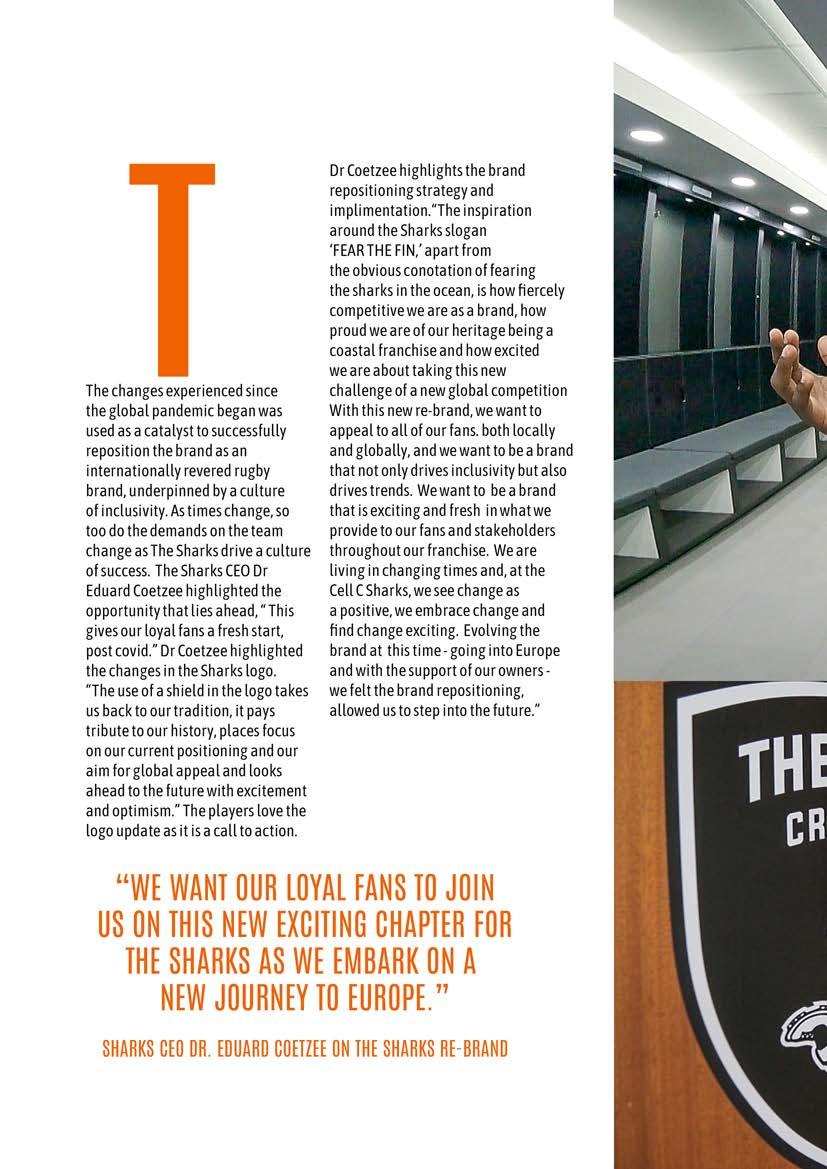 T

The changes experienced since the global pandemic began was used as a catalyst to successfully reposition the brand as an internationally revered rugby brand, underpinned by a culture of inclusivity. As times change, so too do the demands on the team change as The Sharks drive a culture of success. The Sharks CEO Dr Eduard Coetzee highlighted the opportunity that lies ahead, " This gives our loyal fans a fresh start, post covid." Dr Coetzee highlighted the changes in the Sharks logo. "The use of a shield in the logo takes us back to our tradition, it pays tribute to our history, places focus on our current positioning and our aim for global appeal and looks ahead to the future with excitement and optimism." The players love the logo update as it is a call to action.

Dr Coetzee highlights the brand repositioning strategy and implimentation."The inspiration around the Sharks slogan 'FEAR THE FIN,' apart from the obvious conotation of fearing the sharks in the ocean, is how fiercely competitive we are as a brand, how proud we are of our heritage being a coastal franchise and how excited we are about taking this new challenge of a new global competition With this new re-brand, we want to appeal to all of our fans. both locally and globally, and we want to be a brand that not only drives inclusivity but also drives trends. We want to be a brand that is exciting and fresh in what we provide to our fans and stakeholders throughout our franchise. We are living in changing times and, at the Cell C Sharks, we see change as a positive, we embrace change and find change exciting. Evolving the brand at this time - going into Europe and with the support of our owners - we felt the brand repositioning, allowed us to step into the future."

"WE WANT OUR LOYAL FANS TO JOIN US ON THIS NEW EXCITING CHAPTER FOR THE SHARKS AS WE EMBARK ON A NEW JOURNEY TO EUROPE."

SHARKS CEO DR. EDUARD COETZEE ON THE SHARKS RE-BRAND

THE
CR